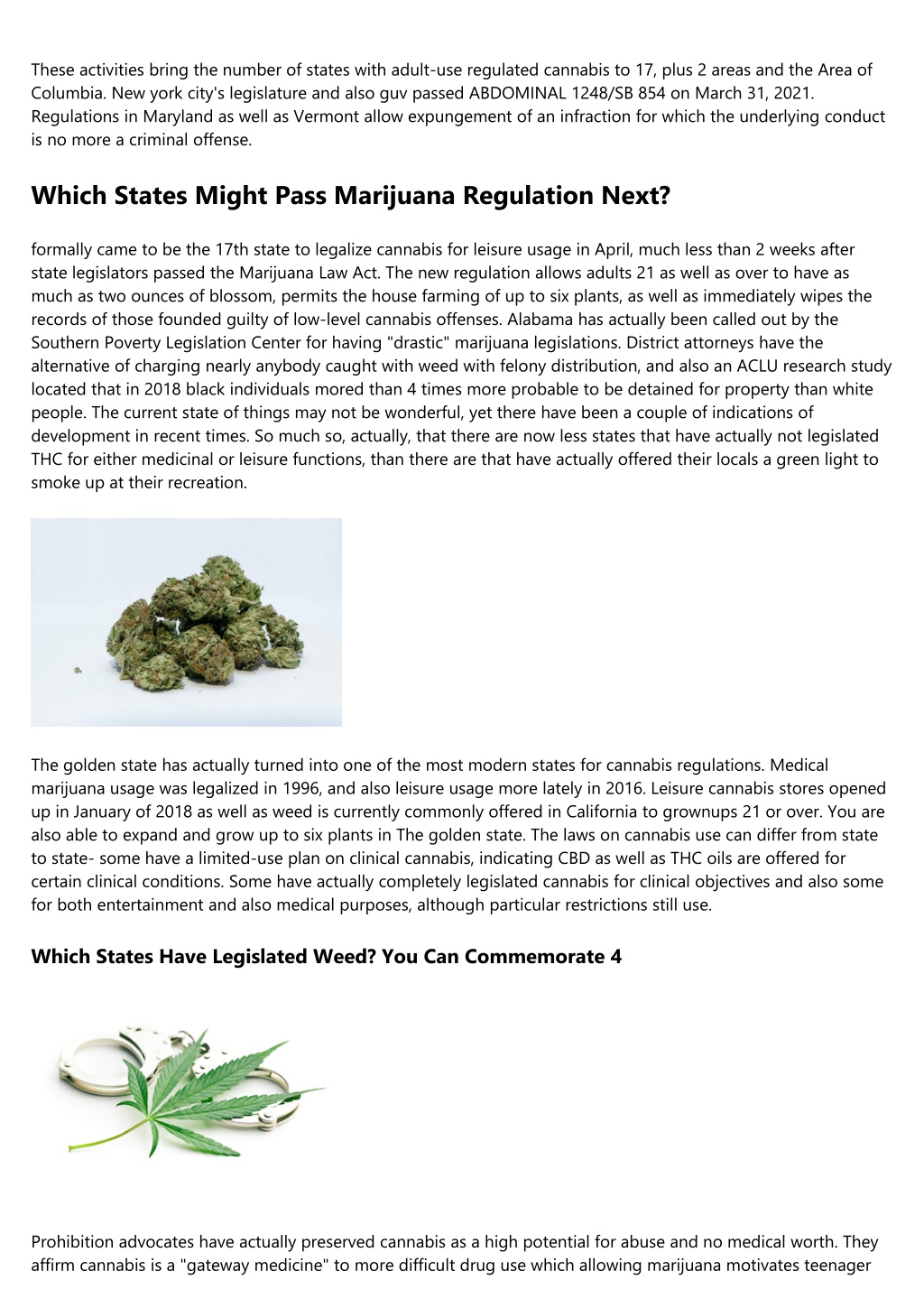 These activities bring the number of states with adult-use regulated cannabis to 17, plus 2 areas and the Area of Columbia. New york city's legislature and also guv passed ABDOMINAL 1248/SB 854 on March 31, 2021. Regulations in Maryland as well as Vermont allow expungement of an infraction for which the underlying conduct is no more a criminal offense.

Which States Might Pass Marijuana Regulation Next?

formally came to be the 17th state to legalize cannabis for leisure usage in April, much less than 2 weeks after state legislators passed the Marijuana Law Act. The new regulation allows adults 21 as well as over to have as much as two ounces of blossom, permits the house farming of up to six plants, as well as immediately wipes the records of those founded guilty of low-level cannabis offenses. Alabama has actually been called out by the Southern Poverty Legislation Center for having "drastic" marijuana legislations. District attorneys have the alternative of charging nearly anybody caught with weed with felony distribution, and also an ACLU research study located that in 2018 black individuals mored than 4 times more probable to be detained for property than white people. The current state of things may not be wonderful, yet there have been a couple of indications of development in recent times. So much so, actually, that there are now less states that have actually not legislated THC for either medicinal or leisure functions, than there are that have actually offered their locals a green light to smoke up at their recreation.

The golden state has actually turned into one of the most modern states for cannabis regulations. Medical marijuana usage was legalized in 1996, and also leisure usage more lately in 2016. Leisure cannabis stores opened up in January of 2018 as well as weed is currently commonly offered in California to grownups 21 or over. You are also able to expand and grow up to six plants in The golden state. The laws on cannabis use can differ from state to state- some have a limited-use plan on clinical cannabis, indicating CBD as well as THC oils are offered for certain clinical conditions. Some have actually completely legislated cannabis for clinical objectives and also some for both entertainment and also medical purposes, although particular restrictions still use.

Which States Have Legislated Weed? You Can Commemorate 4

Prohibition advocates have actually preserved cannabis as a high potential for abuse and no medical worth. They affirm cannabis is a "gateway medicine" to more difficult drug use which allowing marijuana motivates teenager